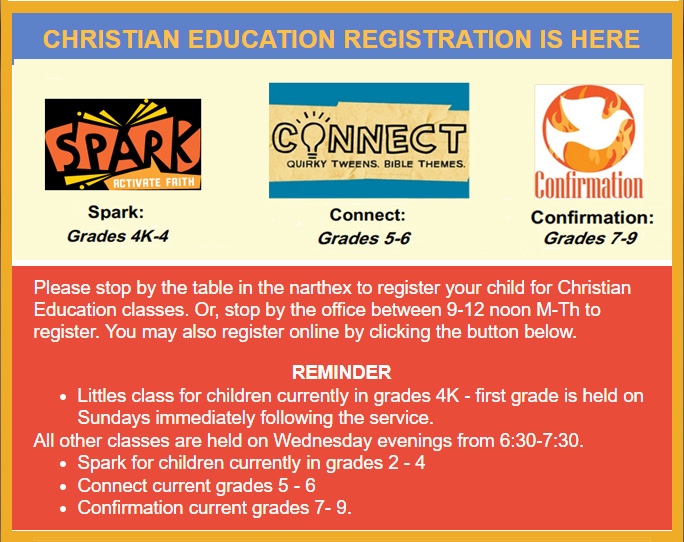 CHRISTIAN EDUCATION REGISTRATION IS HERE

SPARK
ACTIVATE FAITH

Spark:
Grades 4K-4

CONNECT
QUIRKY TWEENS. BIBLE THEMES.

Connect:
Grades 5-6

Confirmation

Confirmation:
Grades 7-9

Please stop by the table in the narthex to register your child for Christian Education classes. Or, stop by the office between 9-12 noon M-Th to register. You may also register online by clicking the button below.

REMINDER

- Littles class for children currently in grades 4K - first grade is held on Sundays immediately following the service.

All other classes are held on Wednesday evenings from 6:30-7:30.

- Spark for children currently in grades 2 - 4
- Connect current grades 5 - 6
- Confirmation current grades 7- 9.